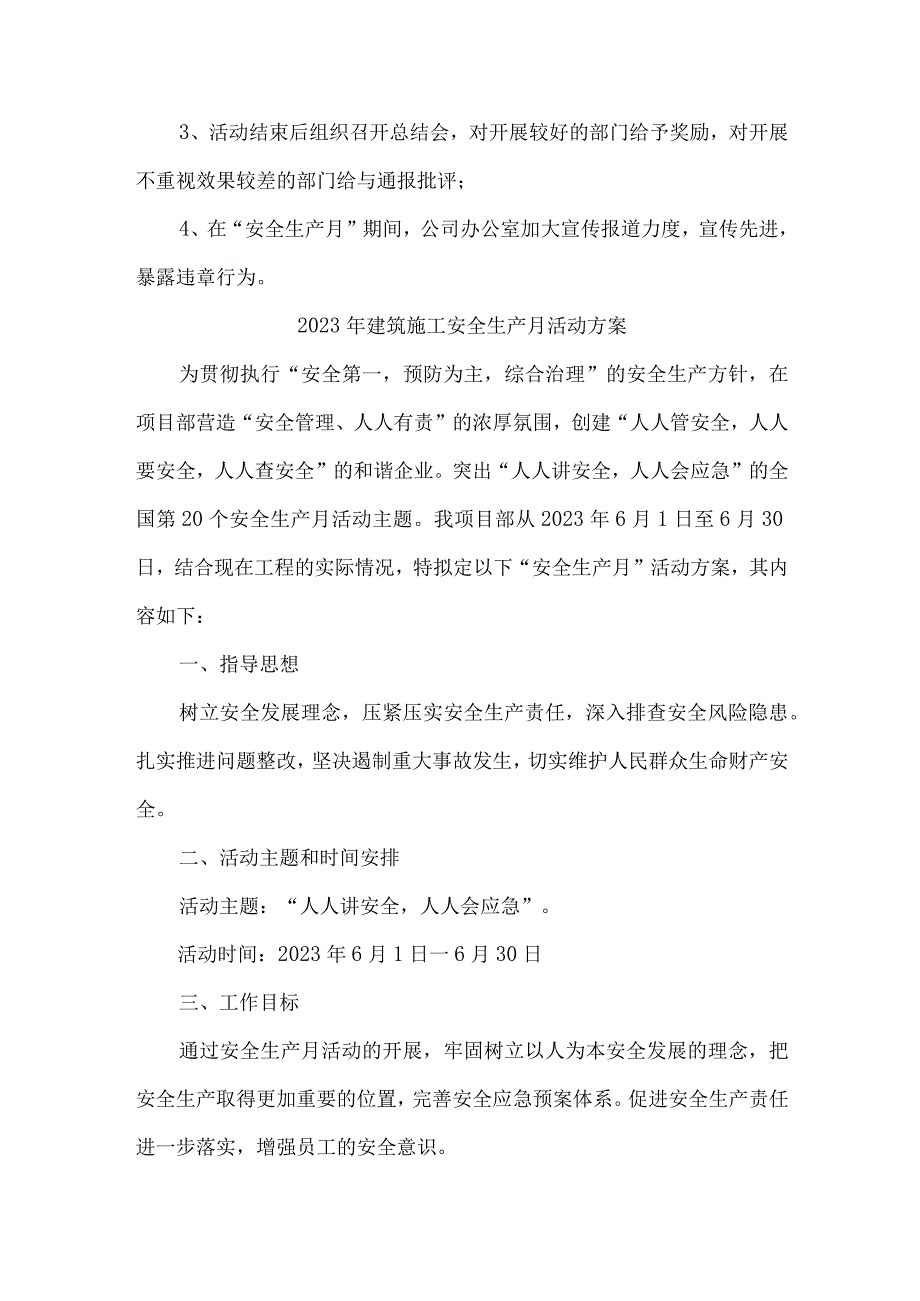 3、活动结束后组织召开总结会，对开展较好的部门给予奖励，对开展不重视效果较差的部门给与通报批评；

4、在“安全生产月”期间，公司办公室加大宣传报道力度，宣传先进，暴露违章行为。

2023年建筑施工安全生产月活动方案

为贯彻执行“安全第一，预防为主，综合治理”的安全生产方针，在项目部营造“安全管理、人人有责”的浓厚氛围，创建“人人管安全，人人要安全，人人查安全”的和谐企业。突出“人人讲安全，人人会应急”的全国第20个安全生产月活动主题。我项目部从2023年6月1日至6月30日，结合现在工程的实际情况，特拟定以下“安全生产月”活动方案，其内容如下：

一、指导思想

树立安全发展理念，压紧压实安全生产责任，深入排查安全风险隐患。扎实推进问题整改，坚决遏制重大事故发生，切实维护人民群众生命财产安全。

二、活动主题和时间安排

活动主题：“人人讲安全，人人会应急”。

活动时间：2023年6月1日一6月30日

三、工作目标

通过安全生产月活动的开展，牢固树立以人为本安全发展的理念，把安全生产取得更加重要的位置，完善安全应急预案体系。促进安全生产责任进一步落实，增强员工的安全意识。